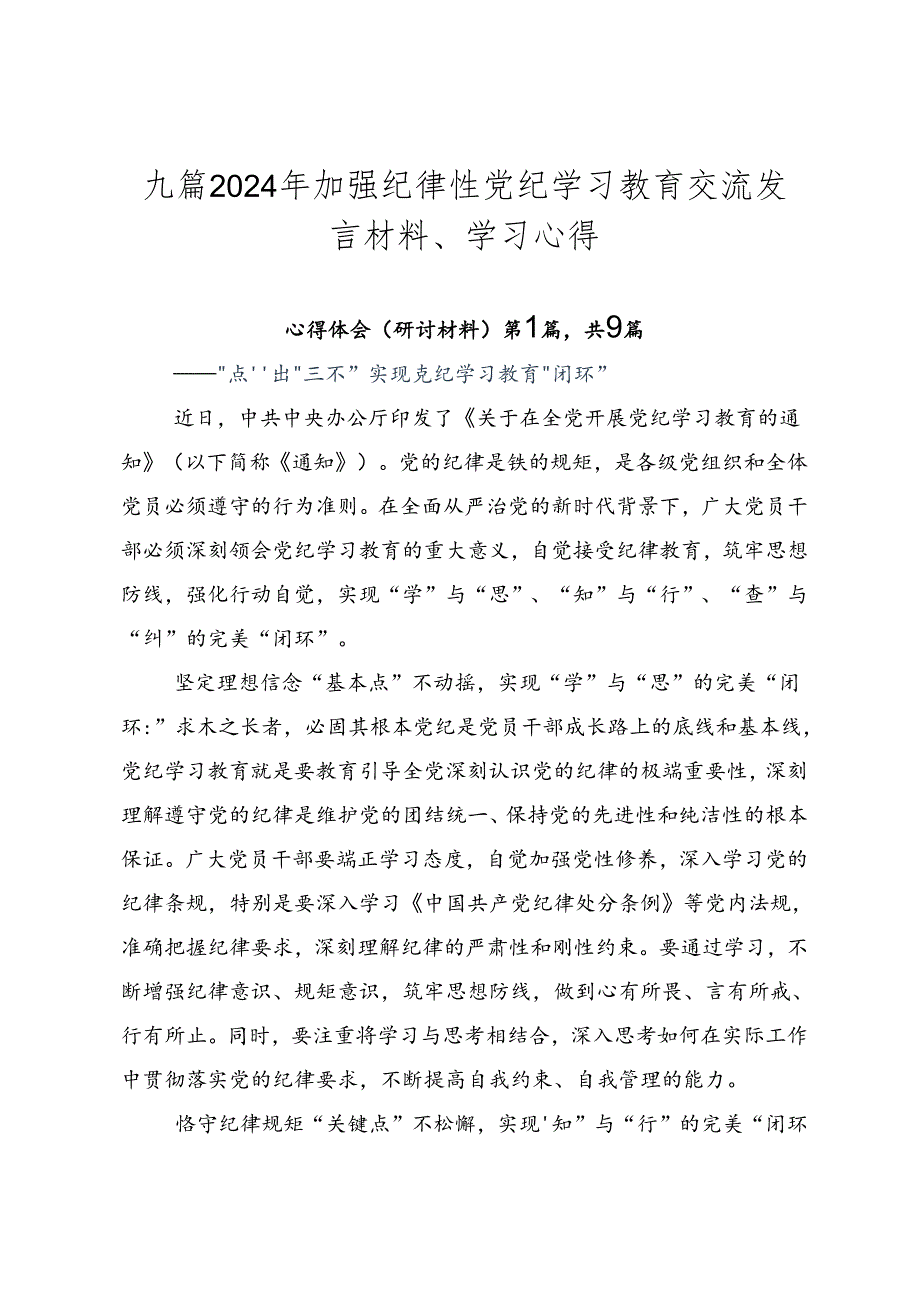 九篇2024年加强纪律性党纪学习教育交流发言材料、学习心得

心得体会（研讨材料）第1篇，共9篇

——"点''出"三不”实现克纪学习教育"闭环”

近日，中共中央办公厅印发了《关于在全党开展党纪学习教育的通知》（以下简称《通知》）。党的纪律是铁的规矩，是各级党组织和全体党员必须遵守的行为准则。在全面从严治党的新时代背景下，广大党员干部必须深刻领会党纪学习教育的重大意义，自觉接受纪律教育，筑牢思想防线，强化行动自觉，实现“学”与“思”、“知”与“行”、“查”与“纠”的完美“闭环”。

坚定理想信念“基本点”不动摇，实现“学”与“思”的完美“闭环:”求木之长者，必固其根本党纪是党员干部成长路上的底线和基本线，党纪学习教育就是要教育引导全党深刻认识党的纪律的极端重要性，深刻理解遵守党的纪律是维护党的团结统一、保持党的先进性和纯洁性的根本保证。广大党员干部要端正学习态度，自觉加强党性修养，深入学习党的纪律条规，特别是要深入学习《中国共产党纪律处分条例》等党内法规，准确把握纪律要求，深刻理解纪律的严肃性和刚性约束。要通过学习，不断增强纪律意识、规矩意识，筑牢思想防线，做到心有所畏、言有所戒、行有所止。同时，要注重将学习与思考相结合，深入思考如何在实际工作中贯彻落实党的纪律要求，不断提高自我约束、自我管理的能力。

恪守纪律规矩“关键点”不松懈，实现'知”与“行”的完美“闭环